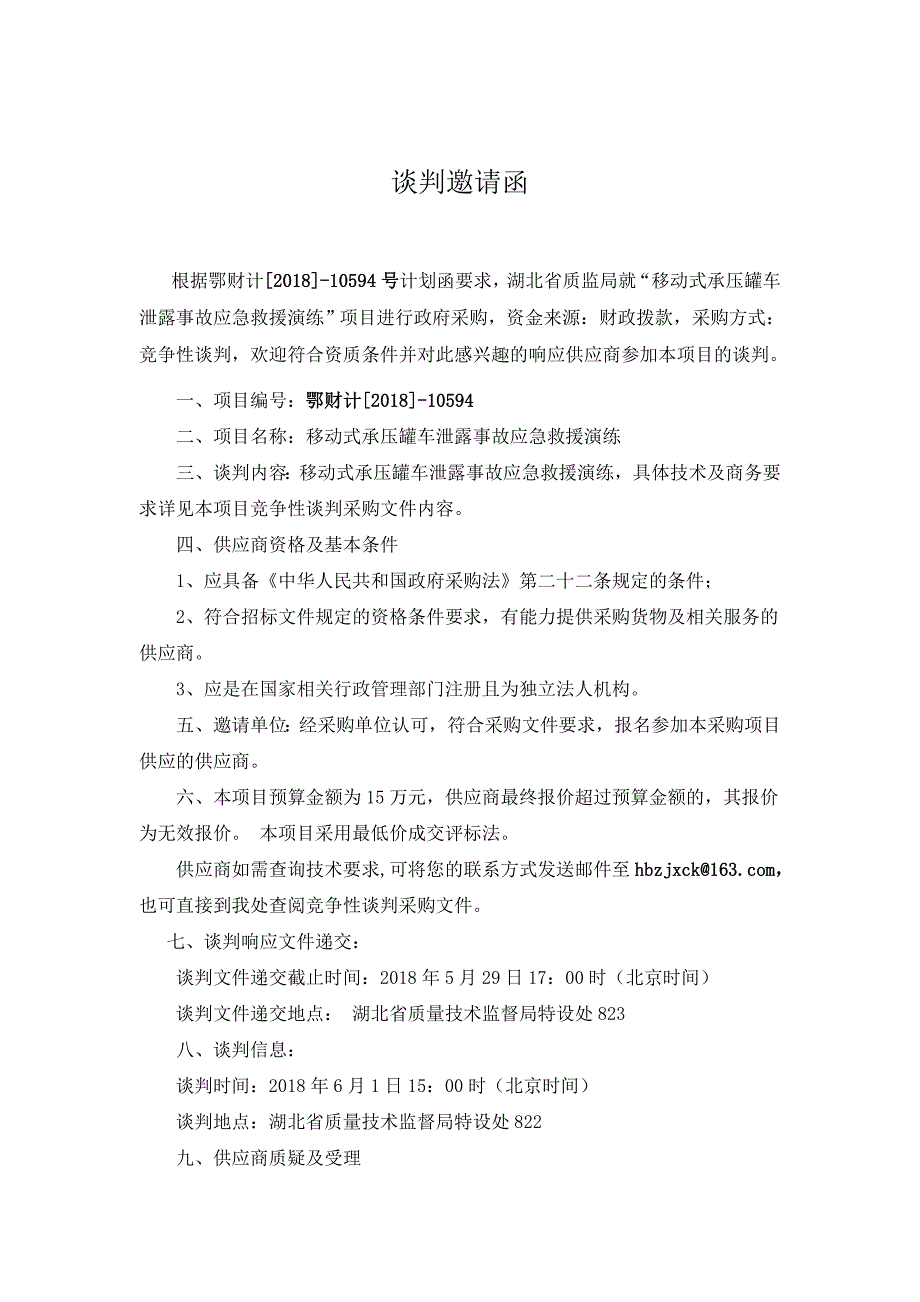 谈判邀请函

根据鄂财计[2018]-10594号计划函要求，湖北省质监局就“移动式承压罐车泄露事故应急救援演练”项目进行政府采购，资金来源：财政拨款，采购方式：竞争性谈判，欢迎符合资质条件并对此感兴趣的响应供应商参加本项目的谈判。

一、项目编号：鄂财计[2018]-10594

二、项目名称：移动式承压罐车泄露事故应急救援演练

三、谈判内容：移动式承压罐车泄露事故应急救援演练，具体技术及商务要求详见本项目竞争性谈判采购文件内容。

四、供应商资格及基本条件

1、应具备《中华人民共和国政府采购法》第二十二条规定的条件；

2、符合招标文件规定的资格条件要求，有能力提供采购货物及相关服务的供应商。

3、应是在国家相关行政管理部门注册且为独立法人机构。

五、邀请单位：经采购单位认可，符合采购文件要求，报名参加本采购项目供应的供应商。

六、本项目预算金额为15万元，供应商最终报价超过预算金额的，其报价为无效报价。 本项目采用最低价成交评标法。

供应商如需查询技术要求，可将您的联系方式发送邮件至hbzjxck@163.com，也可直接到我处查阅竞争性谈判采购文件。

七、谈判响应文件递交：

谈判文件递交截止时间：2018年5月29日17：00时（北京时间）

谈判文件递交地点： 湖北省质量技术监督局特设处823

八、谈判信息：

谈判时间：2018年6月1日15：00时（北京时间）

谈判地点：湖北省质量技术监督局特设处822

九、供应商质疑及受理